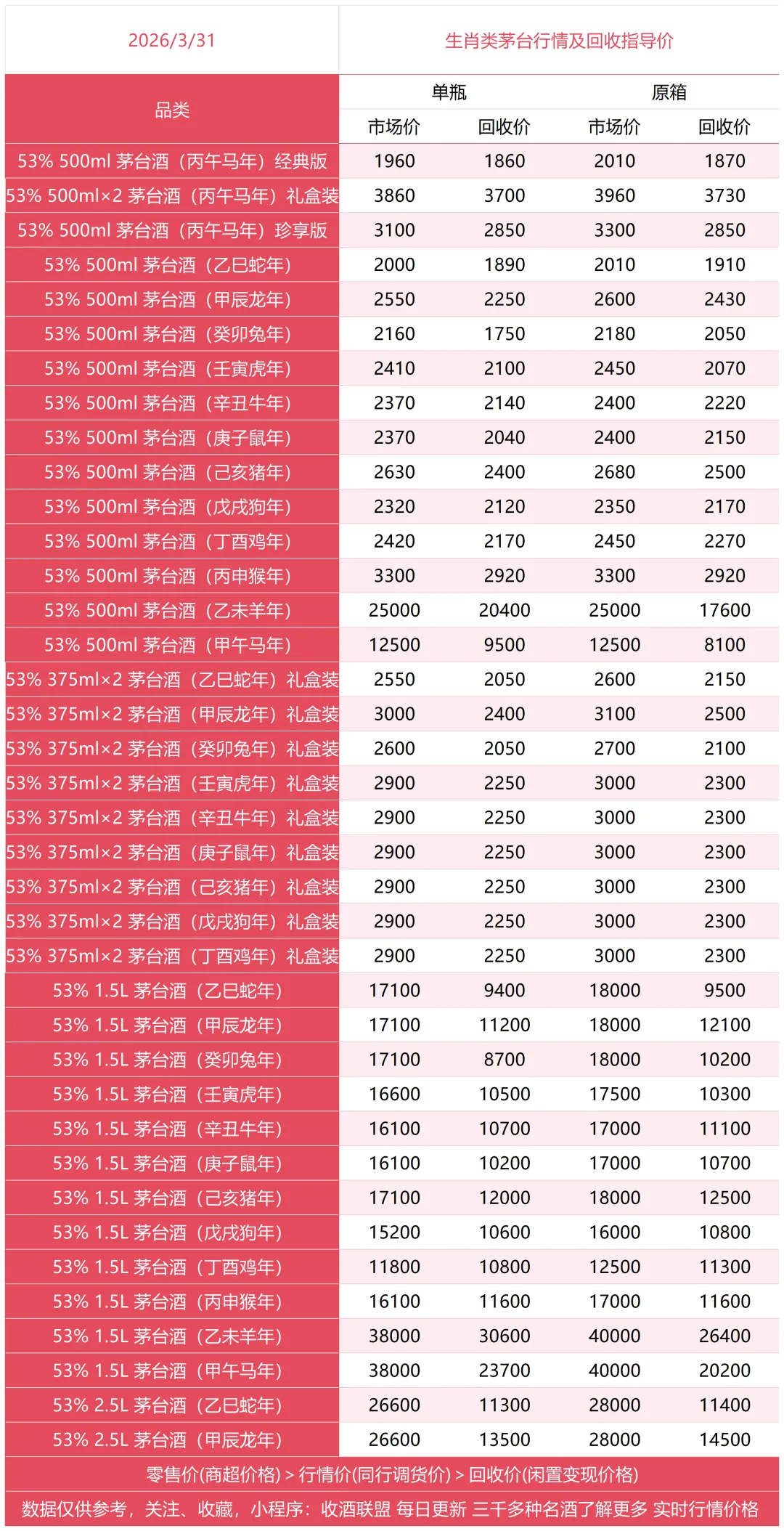 | 2026/3/31 | 生肖类茅台行情及回收指导价 | | | |
|---|---|---|---|---|
| 品类 | 单瓶 | | 原箱 | |
| | 市场价 | 回收价 | 市场价 | 回收价 |
| 53% 500ml 茅台酒（丙午马年）经典版 | 1960 | 1860 | 2010 | 1870 |
| 53% 500ml×2 茅台酒（丙午马年）礼盒装 | 3860 | 3700 | 3960 | 3730 |
| 53% 500ml 茅台酒（丙午马年）珍享版 | 3100 | 2850 | 3300 | 2850 |
| 53% 500ml 茅台酒（乙巳蛇年） | 2000 | 1890 | 2010 | 1910 |
| 53% 500ml 茅台酒（甲辰龙年） | 2550 | 2250 | 2600 | 2430 |
| 53% 500ml 茅台酒（癸卯兔年） | 2160 | 1750 | 2180 | 2050 |
| 53% 500ml 茅台酒（壬寅虎年） | 2410 | 2100 | 2450 | 2070 |
| 53% 500ml 茅台酒（辛丑牛年） | 2370 | 2140 | 2400 | 2220 |
| 53% 500ml 茅台酒（庚子鼠年） | 2370 | 2040 | 2400 | 2150 |
| 53% 500ml 茅台酒（己亥猪年） | 2630 | 2400 | 2680 | 2500 |
| 53% 500ml 茅台酒（戊戌狗年） | 2320 | 2120 | 2350 | 2170 |
| 53% 500ml 茅台酒（丁酉鸡年） | 2420 | 2170 | 2450 | 2270 |
| 53% 500ml 茅台酒（丙申猴年） | 3300 | 2920 | 3300 | 2920 |
| 53% 500ml 茅台酒（乙未羊年） | 25000 | 20400 | 25000 | 17600 |
| 53% 500ml 茅台酒（甲午马年） | 12500 | 9500 | 12500 | 8100 |
| 53% 375ml×2 茅台酒（乙巳蛇年）礼盒装 | 2550 | 2050 | 2600 | 2150 |
| 53% 375ml×2 茅台酒（甲辰龙年）礼盒装 | 3000 | 2400 | 3100 | 2500 |
| 53% 375ml×2 茅台酒（癸卯兔年）礼盒装 | 2600 | 2050 | 2700 | 2100 |
| 53% 375ml×2 茅台酒（壬寅虎年）礼盒装 | 2900 | 2250 | 3000 | 2300 |
| 53% 375ml×2 茅台酒（辛丑牛年）礼盒装 | 2900 | 2250 | 3000 | 2300 |
| 53% 375ml×2 茅台酒（庚子鼠年）礼盒装 | 2900 | 2250 | 3000 | 2300 |
| 53% 375ml×2 茅台酒（己亥猪年）礼盒装 | 2900 | 2250 | 3000 | 2300 |
| 53% 375ml×2 茅台酒（戊戌狗年）礼盒装 | 2900 | 2250 | 3000 | 2300 |
| 53% 375ml×2 茅台酒（丁酉鸡年）礼盒装 | 2900 | 2250 | 3000 | 2300 |
| 53% 1.5L 茅台酒（乙巳蛇年） | 17100 | 9400 | 18000 | 9500 |
| 53% 1.5L 茅台酒（甲辰龙年） | 17100 | 11200 | 18000 | 12100 |
| 53% 1.5L 茅台酒（癸卯兔年） | 17100 | 8700 | 18000 | 10200 |
| 53% 1.5L 茅台酒（壬寅虎年） | 16600 | 10500 | 17500 | 10300 |
| 53% 1.5L 茅台酒（辛丑牛年） | 16100 | 10700 | 17000 | 11100 |
| 53% 1.5L 茅台酒（庚子鼠年） | 16100 | 10200 | 17000 | 10700 |
| 53% 1.5L 茅台酒（己亥猪年） | 17100 | 12000 | 18000 | 12500 |
| 53% 1.5L 茅台酒（戊戌狗年） | 15200 | 10600 | 16000 | 10800 |
| 53% 1.5L 茅台酒（丁酉鸡年） | 11800 | 10800 | 12500 | 11300 |
| 53% 1.5L 茅台酒（丙申猴年） | 16100 | 11600 | 17000 | 11600 |
| 53% 1.5L 茅台酒（乙未羊年） | 38000 | 30600 | 40000 | 26400 |
| 53% 1.5L 茅台酒（甲午马年） | 38000 | 23700 | 40000 | 20200 |
| 53% 2.5L 茅台酒（乙巳蛇年） | 26600 | 11300 | 28000 | 11400 |
| 53% 2.5L 茅台酒（甲辰龙年） | 26600 | 13500 | 28000 | 14500 |

零售价(商超价格) > 行情价(同行调货价) > 回收价(闲置变现价格)

数据仅供参考，关注、收藏，小程序：收酒联盟 每日更新 三千多种名酒了解更多 实时行情价格